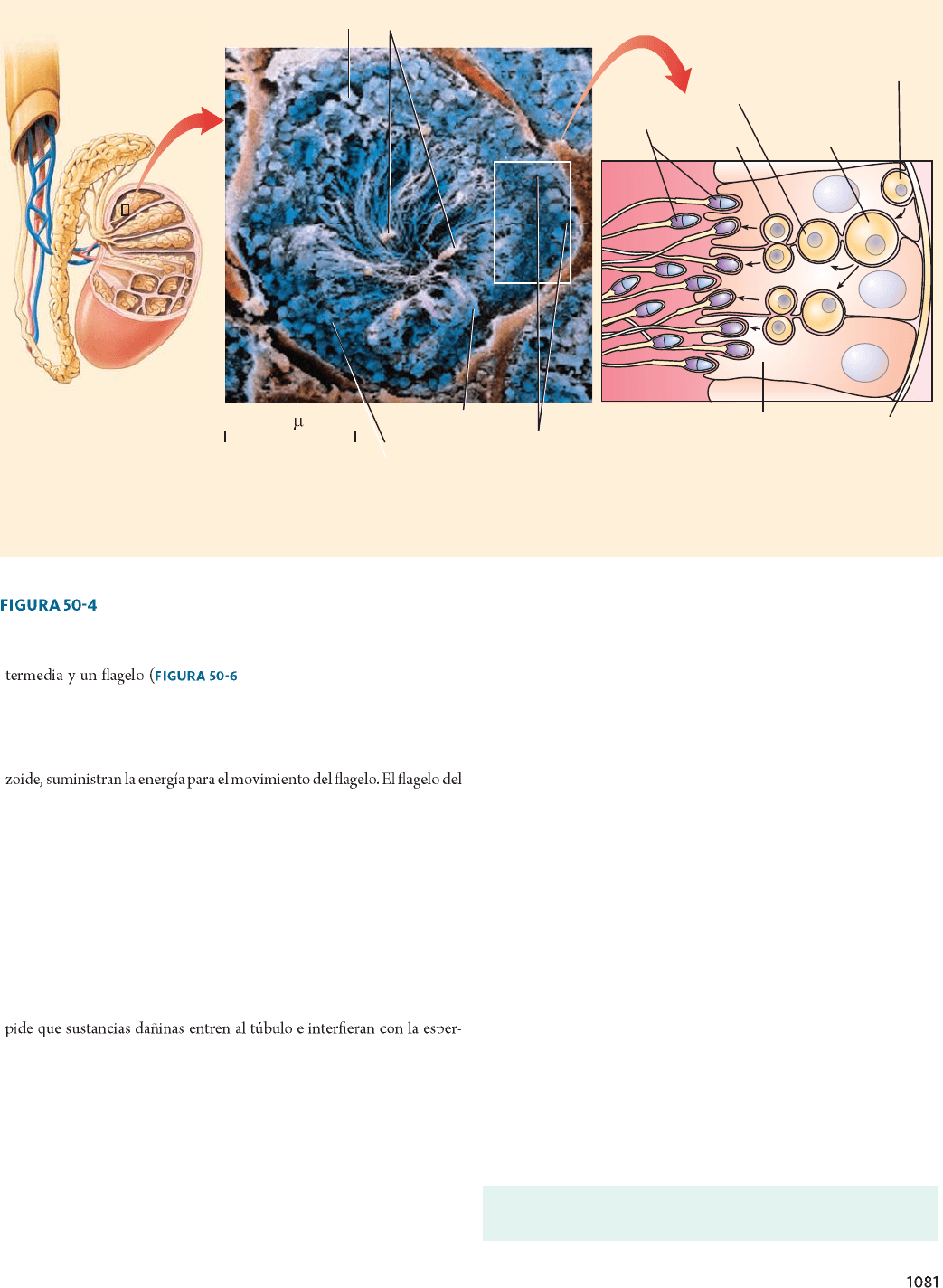 μ

FIGURA 50-4

termedia y un flagelo (FIGURA 50-6

zoide, suministran la energía para el movimiento del flagelo. El flagelo del

pide que sustancias dañinas entren al túbulo e interfieran con la esper-

1081